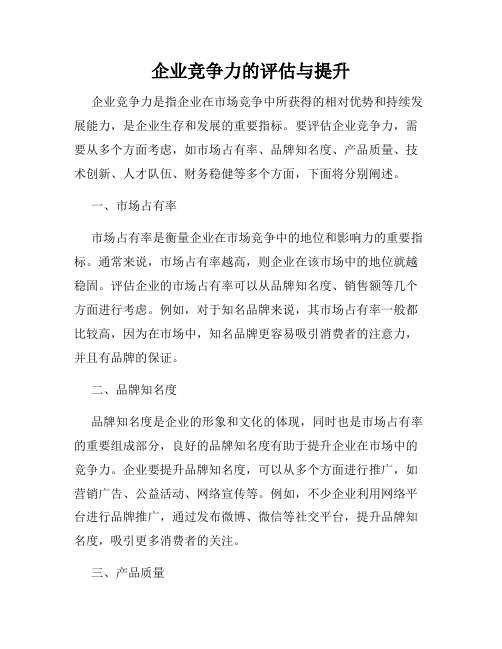 企业竞争力的评估与提升

企业竞争力是指企业在市场竞争中所获得的相对优势和持续发展能力，是企业生存和发展的重要指标。要评估企业竞争力，需要从多个方面考虑，如市场占有率、品牌知名度、产品质量、技术创新、人才队伍、财务稳健等多个方面，下面将分别阐述。

一、市场占有率

市场占有率是衡量企业在市场竞争中的地位和影响力的重要指标。通常来说，市场占有率越高，则企业在该市场中的地位就越稳固。评估企业的市场占有率可以从品牌知名度、销售额等几个方面进行考虑。例如，对于知名品牌来说，其市场占有率一般都比较高，因为在市场中，知名品牌更容易吸引消费者的注意力，并且有品牌的保证。

二、品牌知名度

品牌知名度是企业的形象和文化的体现，同时也是市场占有率的重要组成部分，良好的品牌知名度有助于提升企业在市场中的竞争力。企业要提升品牌知名度，可以从多个方面进行推广，如营销广告、公益活动、网络宣传等。例如，不少企业利用网络平台进行品牌推广，通过发布微博、微信等社交平台，提升品牌知名度，吸引更多消费者的关注。

三、产品质量